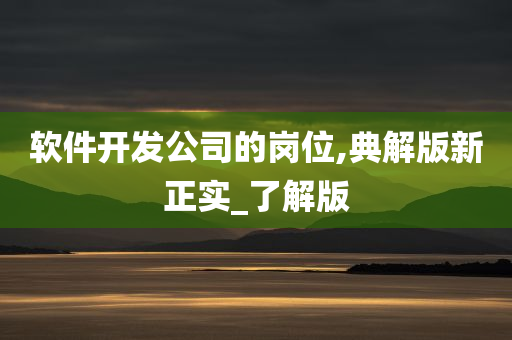 软件开发公司的岗位,典解版新正实_了解版